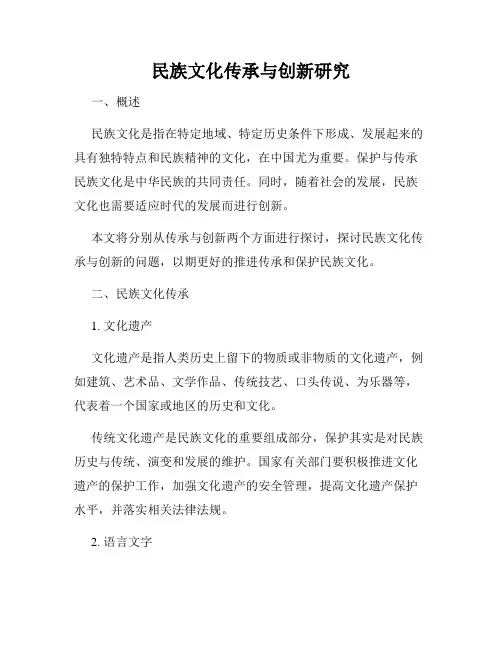 民族文化传承与创新研究

一、概述

民族文化是指在特定地域、特定历史条件下形成、发展起来的具有独特特点和民族精神的文化，在中国尤为重要。保护与传承民族文化是中华民族的共同责任。同时，随着社会的发展，民族文化也需要适应时代的发展而进行创新。

本文将分别从传承与创新两个方面进行探讨，探讨民族文化传承与创新的问题，以期更好的推进传承和保护民族文化。

二、民族文化传承

1. 文化遗产

文化遗产是指人类历史上留下的物质或非物质的文化遗产，例如建筑、艺术品、文学作品、传统技艺、口头传说、为乐器等，代表着一个国家或地区的历史和文化。

传统文化遗产是民族文化的重要组成部分，保护其实是对民族历史与传统、演变和发展的维护。国家有关部门要积极推进文化遗产的保护工作，加强文化遗产的安全管理，提高文化遗产保护水平，并落实相关法律法规。

2. 语言文字